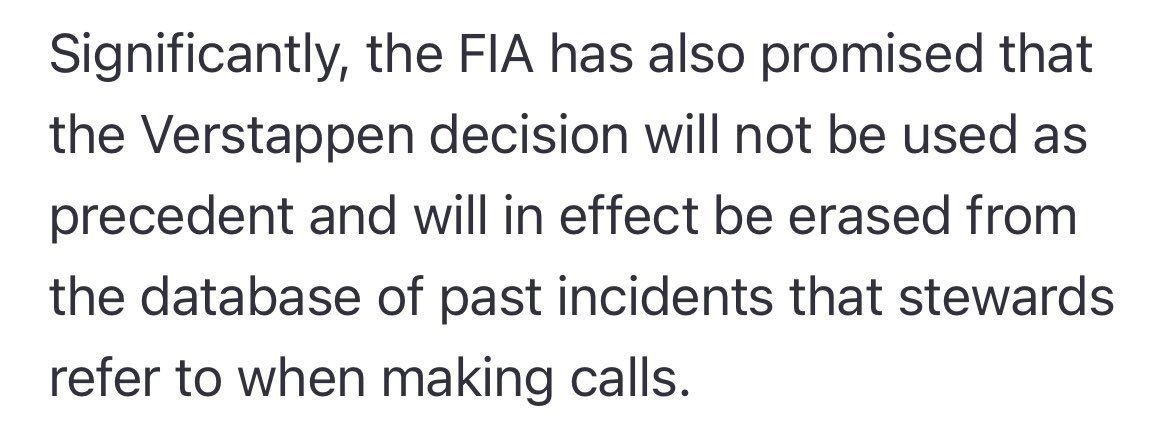 Significantly, the FIA has also promised that the Verstappen decision will not be used as precedent and will in effect be erased from the database of past incidents that stewards refer to when making calls.